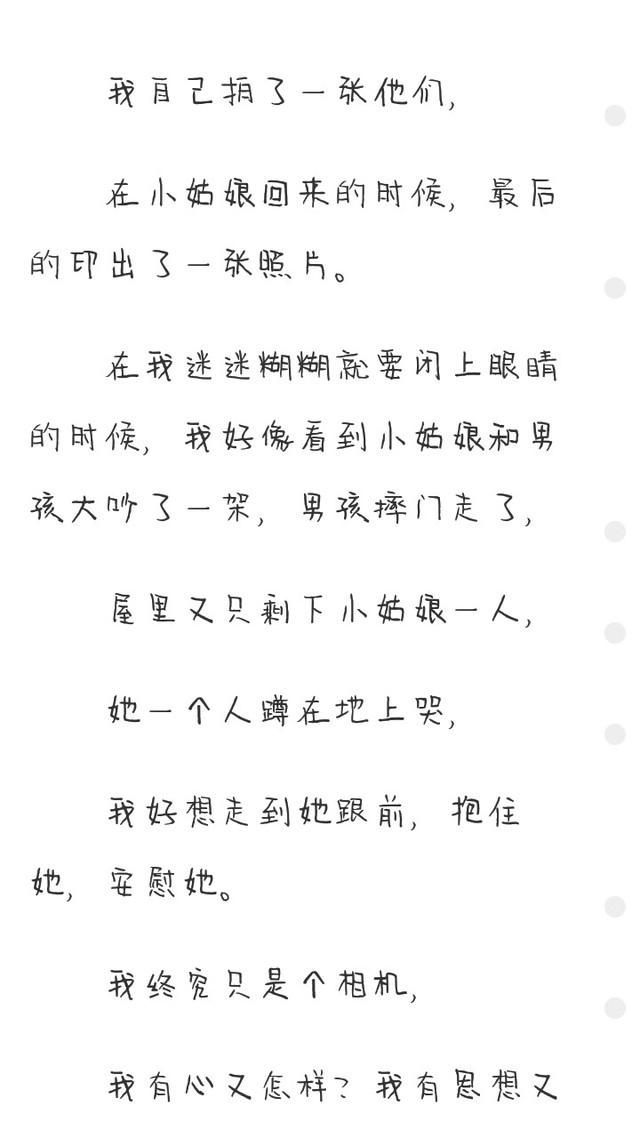 我自己拍了一张他们，

在小姑娘回来的时候，最后的印出了一张照片。

在我迷迷糊糊就要闭上眼睛的时候，我好像看到小姑娘和男孩大吵了一架，男孩摔门走了，

屋里又只剩下小姑娘一人，

她一个人蹲在地上哭，

我好想走到她跟前，抱住她，安慰她。

我终究只是个相机，

我有心又怎样？我有思想又